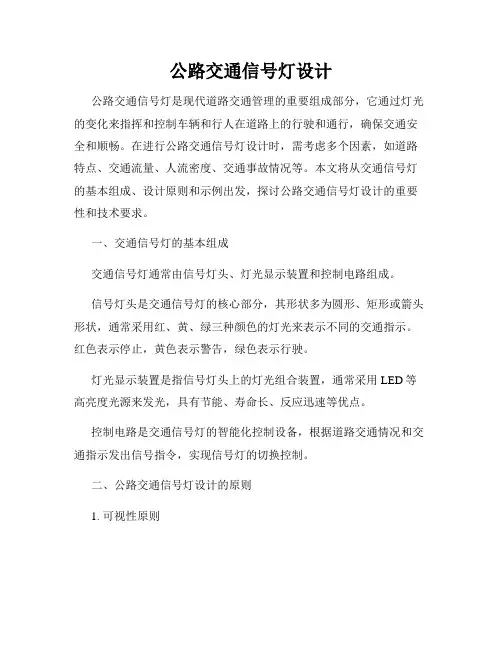 公路交通信号灯设计

公路交通信号灯是现代道路交通管理的重要组成部分，它通过灯光的变化来指挥和控制车辆和行人在道路上的行驶和通行，确保交通安全和顺畅。在进行公路交通信号灯设计时，需考虑多个因素，如道路特点、交通流量、人流密度、交通事故情况等。本文将从交通信号灯的基本组成、设计原则和示例出发，探讨公路交通信号灯设计的重要性和技术要求。

一、交通信号灯的基本组成

交通信号灯通常由信号灯头、灯光显示装置和控制电路组成。

信号灯头是交通信号灯的核心部分，其形状多为圆形、矩形或箭头形状，通常采用红、黄、绿三种颜色的灯光来表示不同的交通指示。红色表示停止，黄色表示警告，绿色表示行驶。

灯光显示装置是指信号灯头上的灯光组合装置，通常采用 LED 等高亮度光源来发光，具有节能、寿命长、反应迅速等优点。

控制电路是交通信号灯的智能化控制设备，根据道路交通情况和交通指示发出信号指令，实现信号灯的切换控制。

二、公路交通信号灯设计的原则

1. 可视性原则